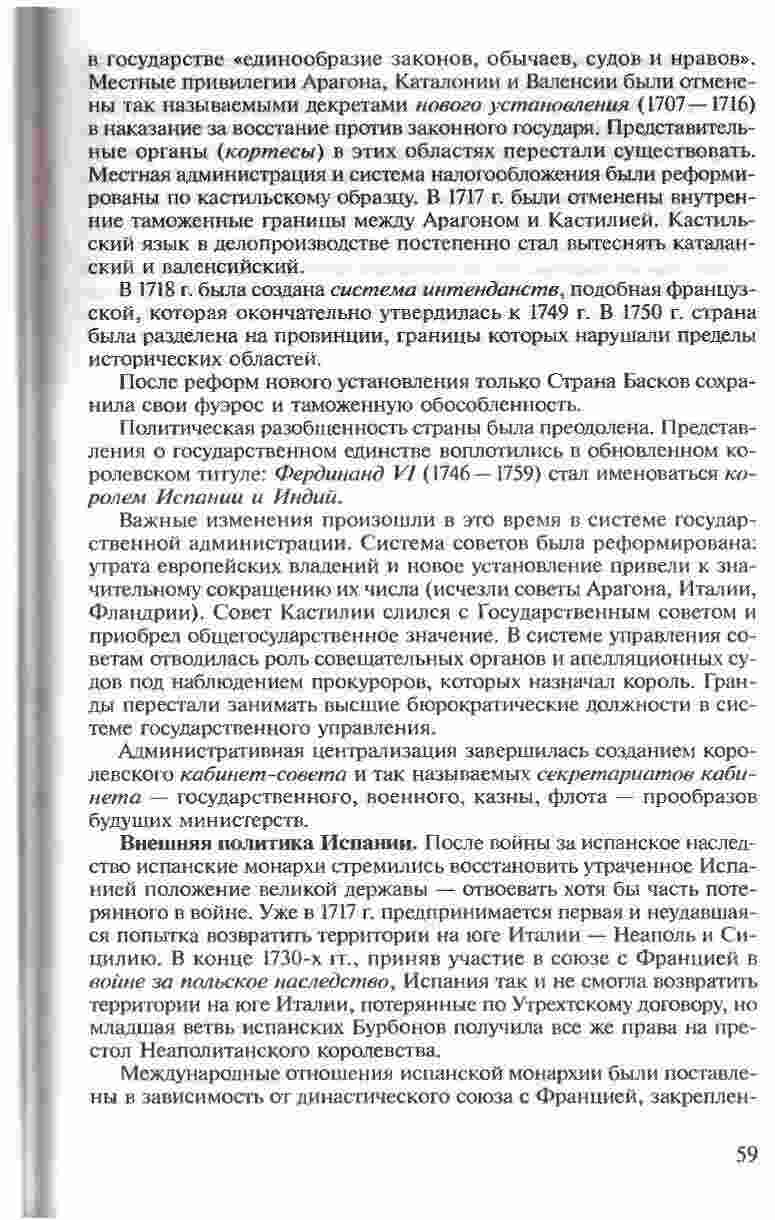 в государстве «единообразие законов, обычаев, судов и нравов». Местные привилегии Арагона, Каталонии и Валенсии были отменены так называемыми декретами нового установления (1707—1716) в наказание за восстание против законного государя. Представительные органы (кортесы) в этих областях перестали существовать. Местная администрация и система налогообложения были реформированы по кастильскому образцу. В 1717 г. были отменены внутренние таможенные границы между Арагоном и Кастилией. Кастильский язык в делопроизводстве постепенно стал вытеснять каталанский и валенсийский.

В 1718 г. была создана система интендантств, подобная французской, которая окончательно утвердилась к 1749 г. В 1750 г. страна была разделена на провинции, границы которых нарушали пределы исторических областей.

После реформ нового установления только Страна Басков сохранила свои фуэрос и таможенную обособленность.

Политическая разобщенность страны была преодолена. Представления о государственном единстве воплотились в обновленном королевском титуле: Фердинанд VI (1746—1759) стал именоваться королем Испании и Индий.

Важные изменения произошли в это время в системе государственной администрации. Система советов была реформирована: утрата европейских владений и новое установление привели к значительному сокращению их числа (исчезли советы Арагона, Италии, Фландрии). Совет Кастилии слился с Государственным советом и приобрел общегосударственное значение. В системе управления советам отводилась роль совещательных органов и апелляционных судов под наблюдением прокуроров, которых назначал король. Гранды перестали занимать высшие бюрократические должности в системе государственного управления.

Административная централизация завершилась созданием королевского кабинет-совета и так называемых секретариатов кабинета — государственного, военного, казны, флота — прообразов будущих министерств.

Внешняя политика Испании. После войны за испанское наследство испанские монархи стремились восстановить утраченное Испанией положение великой державы — отвоевать хотя бы часть потерянного в войне. Уже в 1717 г. предпринимается первая и неудавшаяся попытка возвратить территории на юге Италии — Неаполь и Сицилию. В конце 1730-х гг., приняв участие в союзе с Францией в войне за польское наследство, Испания так и не смогла возвратить территории на юге Италии, потерянные по Утрехтскому договору, но младшая ветвь испанских Бурбонов получила все же права на престол Неаполитанского королевства.

Международные отношения испанской монархии были поставлены в зависимость от династического союза с Францией, закреплен-

59